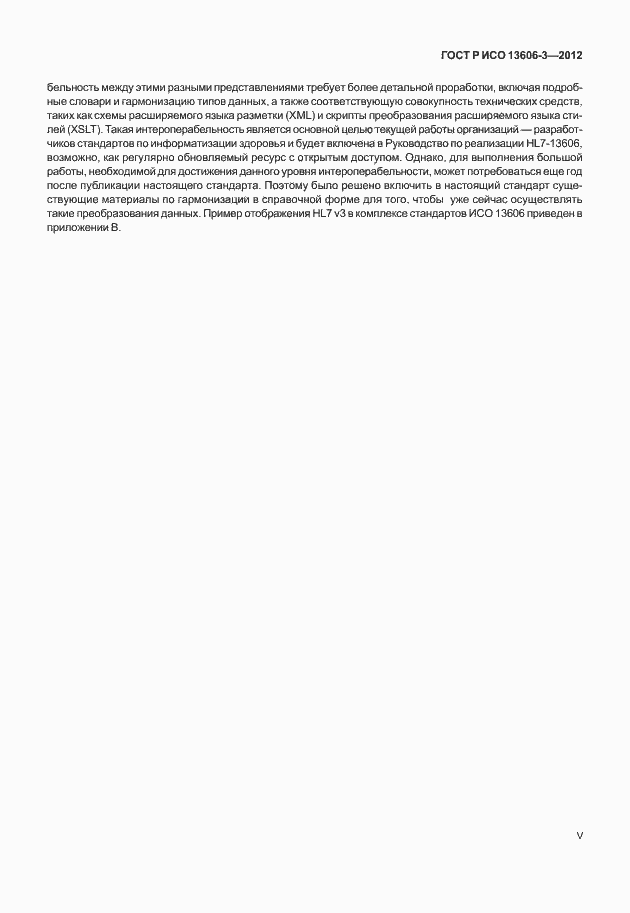 ГОСТ Р ИСО 13606-3—2012

бельность между этими разными представлениями требует более детальной проработки, включая подробные словари и гармонизацию типов данных, а также соответствующую совокупность технических средств, таких как схемы расширяемого языка разметки (XML) и скрипты преобразования расширяемого языка стилей (XSLT). Такая интероперабельность является основной целью текущей работы организаций — разработчиков стандартов по информатизации здоровья и будет включена в Руководство по реализации HL7-13606, возможно, как регулярно обновляемый ресурс с открытым доступом. Однако, для выполнения большой работы, необходимой для достижения данного уровня интероперабельности, может потребоваться еще год после публикации настоящего стандарта. Поэтому было решено включить в настоящий стандарт существующие материалы по гармонизации в справочной форме для того, чтобы уже сейчас осуществлять такие преобразования данных. Пример отображения HL7 v3 в комплексе стандартов ИСО 13606 приведен в приложении В.

V